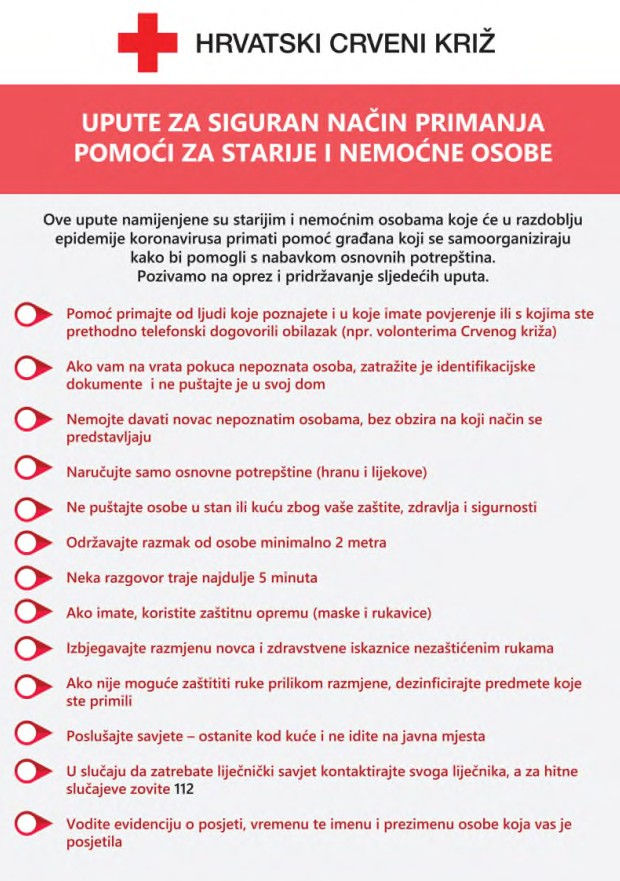 HRVATSKI CRVENI KRIŽ

UPUTE ZA SIGURAN NAČIN PRIMANJA POMOĆI ZA STARIJE I NEMOĆNE OSOBE

Ove upute namijenjene su starijim i nemoćnim osobama koje će u razdoblju epidemije koronavirusa primati pomoć građana koji se samoorganiziraju kako bi pomogli s nabavkom osnovnih potrepština. Pozivamo na oprez i pridržavanje sljedećih uputa.

Pomoć primajte od ljudi koje poznajete i u koje imate povjerenje ili s kojima ste prethodno telefonski dogovorili obilazak (npr. volonterima Crvenog križa)

Ako vam na vrata pokuca nepoznata osoba, zatražite je identifikacijske dokumente i ne puštajte je u svoj dom

Nemojte davati novac nepoznatim osobama, bez obzira na koji način se predstavljaju

Naručujte samo osnovne potrepštine (hranu i lijekove)

Ne puštajte osobe u stan ili kuću zbog vaše zaštite, zdravlja i sigurnosti

Održavajte razmak od osobe minimalno 2 metra

Neka razgovor traje najdulje 5 minuta

Ako imate, koristite zaštitnu opremu (maske i rukavice)

Izbjegavajte razmjenu novca i zdravstvene iskaznice nezaštićenim rukama

Ako nije moguće zaštititi ruke prilikom razmjene, dezinficirajte predmete koje ste primili

Poslušajte savjete – ostanite kod kuće i ne idite na javna mjesta

U slučaju da zatrebate liječnički savjet kontaktirajte svoga liječnika, a za hitne slučajeve zovite 112

Vodite evidenciju o posjeti, vremenu te imenu i prezimenu osobe koja vas je posjetila